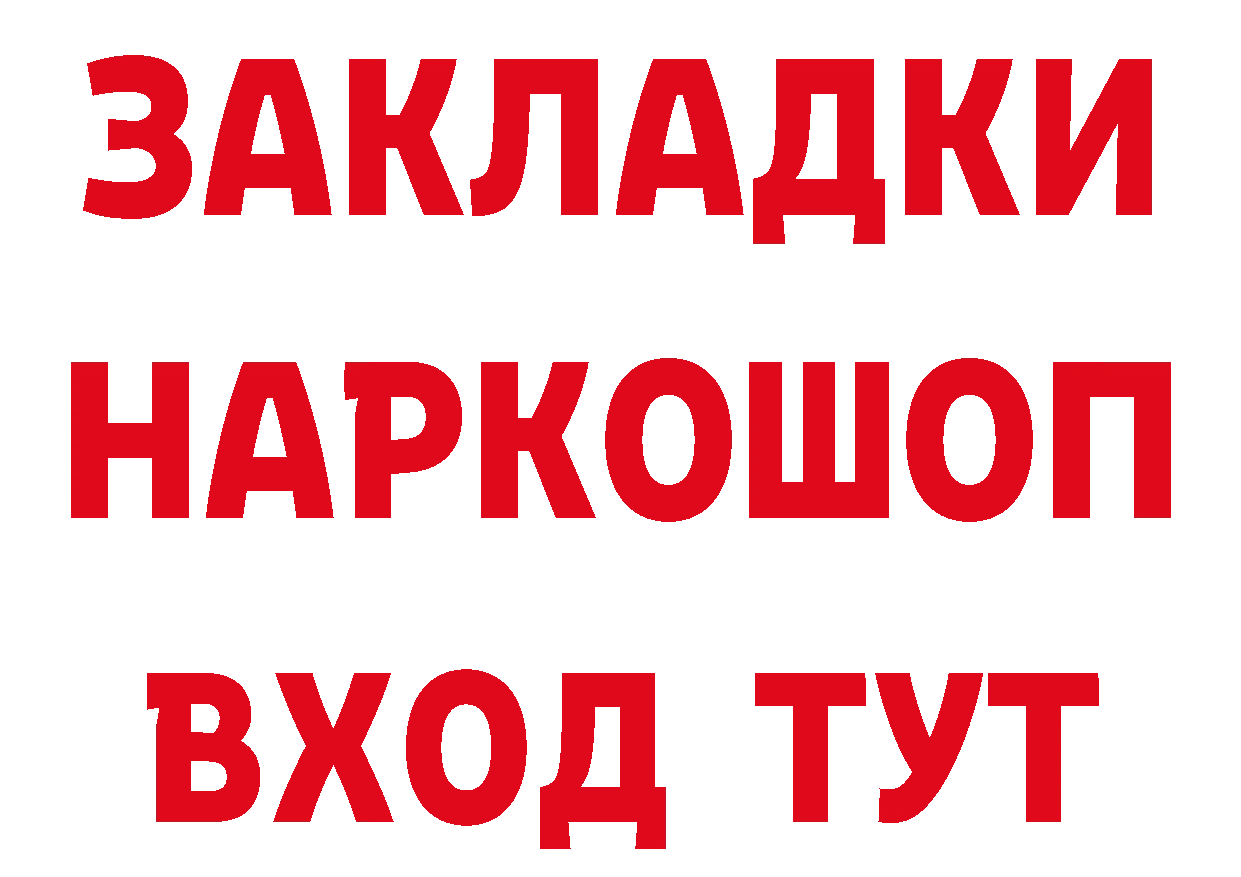 ЗАКЛАДКИ НАРКОШОП
ВХОД ТУТ